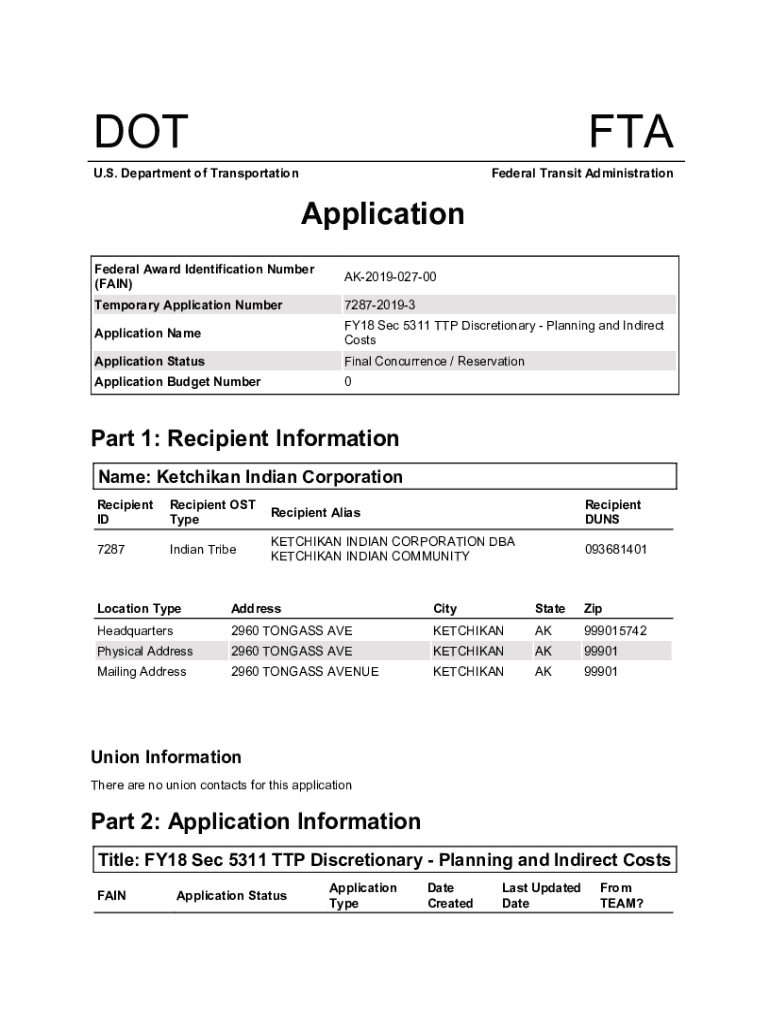 DOT

FTA

U.S. Department of Transportation

Federal Transit Administration

Application

| Federal Award Identification Number (FAIN) | AK-2019-027-00 |
|---|---|
| Temporary Application Number | 7287-2019-3 |
| Application Name | FY18 Sec 5311 TTP Discretionary - Planning and Indirect Costs |
| Application Status | Final Concurrence / Reservation |
| Application Budget Number | 0 |

Part 1: Recipient Information

Name: Ketchikan Indian Corporation

| Recipient ID | Recipient OST Type | Recipient Alias | Recipient DUNS |
|---|---|---|---|
| 7287 | Indian Tribe | KETCHIKAN INDIAN CORPORATION DBA KETCHIKAN INDIAN COMMUNITY | 093681401 |

| Location Type | Address | City | State | Zip |
|---|---|---|---|---|
| Headquarters | 2960 TONGASS AVE | KETCHIKAN | AK | 999015742 |
| Physical Address | 2960 TONGASS AVE | KETCHIKAN | AK | 99901 |
| Mailing Address | 2960 TONGASS AVENUE | KETCHIKAN | AK | 99901 |

Union Information

There are no union contacts for this application

Part 2: Application Information

Title: FY18 Sec 5311 TTP Discretionary - Planning and Indirect Costs

| FAIN | Application Status | Application Type | Date Created | Last Updated Date | From TEAM? |
|---|---|---|---|---|---|